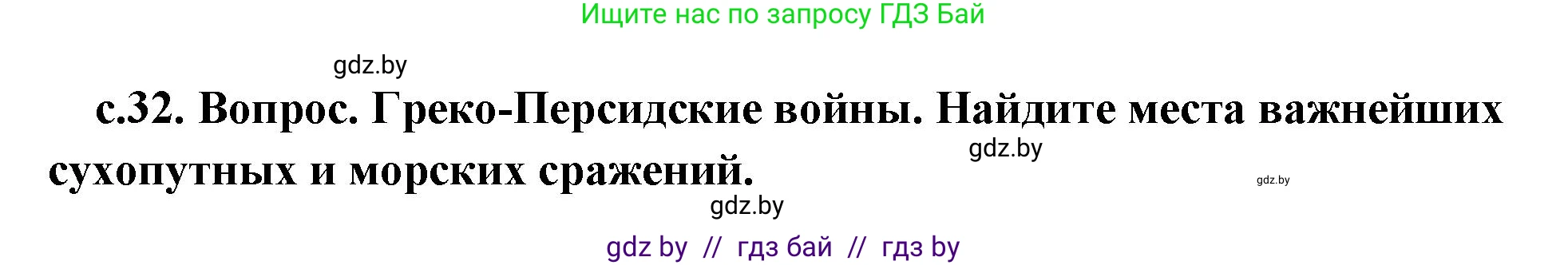 Ищите нас по запросу ГДЗ Бай

gdz.by

с.32. Вопрос. Греко-Персидские войны. Найдите места важнейших сухопутных и морских сражений.

gdz.by

gdz.by

gdz.by

gdz by // гдз бай // гдз by